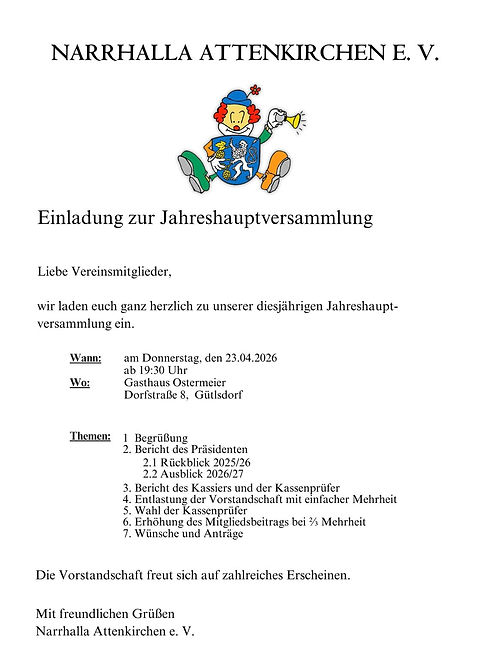 NARRHALLA ATTENKIRCHEN E. V.

Einladung zur Jahreshauptversammlung

Liebe Vereinsmitglieder,

wir laden euch ganz herzlich zu unserer diesjährigen Jahreshauptversammlung ein.

Wann: am Donnerstag, den 23.04.2026
ab 19:30 Uhr
Wo: Gasthaus Ostermeier
Dorfstraße 8, Gütlsdorf

Themen: 1 Begrüßung
2. Bericht des Präsidenten
2.1 Rückblick 2025/26
2.2 Ausblick 2026/27
3. Bericht des Kassiers und der Kassenprüfer
4. Entlastung der Vorstandschaft mit einfacher Mehrheit
5. Wahl der Kassenprüfer
6. Erhöhung des Mitgliedsbeitrags bei ⅔ Mehrheit
7. Wünsche und Anträge

Die Vorstandschaft freut sich auf zahlreiches Erscheinen.

Mit freundlichen Grüßen
Narrhalla Attenkirchen e. V.